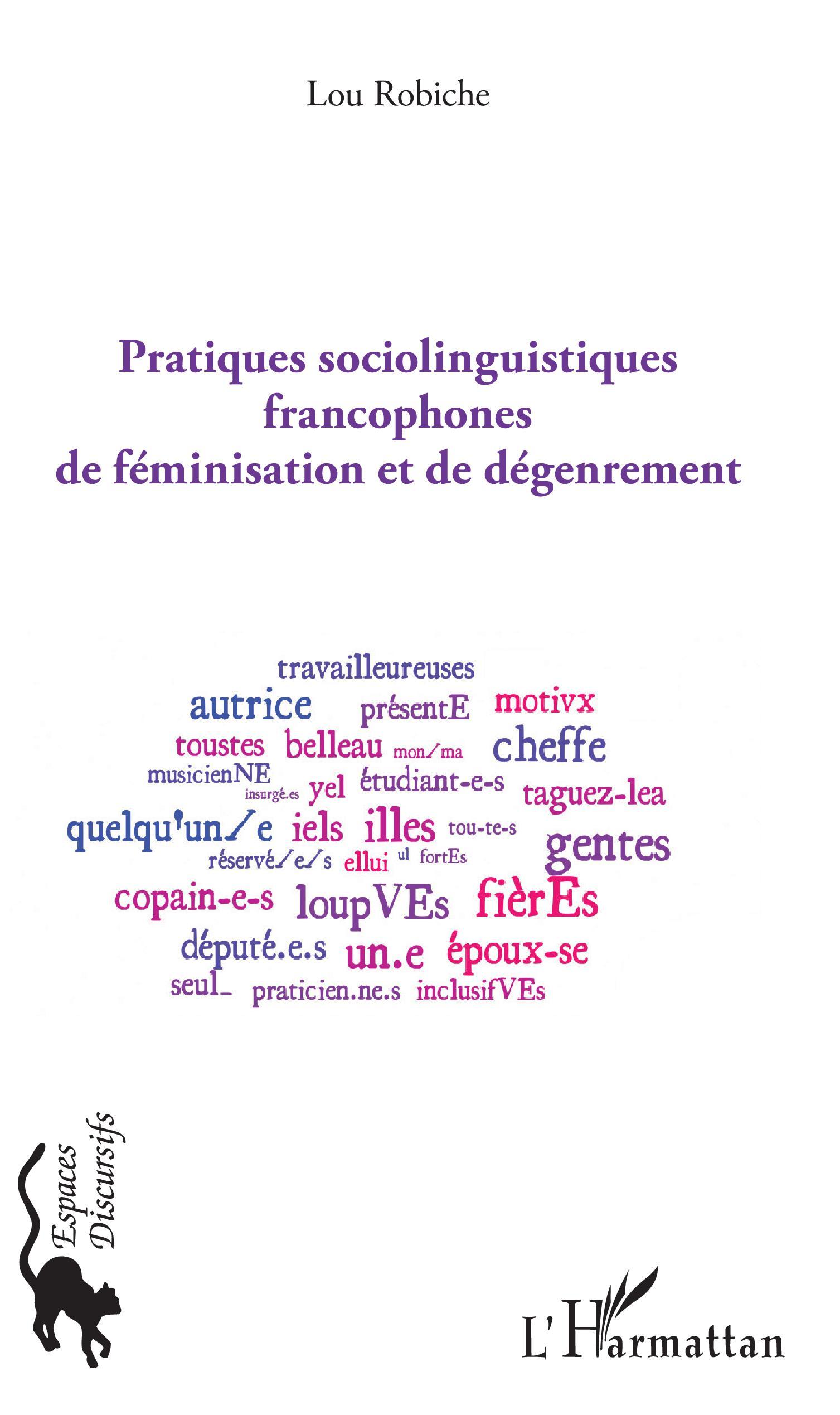 Lou Robiche

Pratiques sociolinguistiques francophones de féminisation et de dégenrement

travailleureuses
autrice présentE motivx
toustes belleau mon/ma cheffe
musicienNE insurgé.es yel étudiant-e-s taguez-lea
quelqu'un/e iels illes tou-te-s gentes
réservé/e/s ellui ul fortEs
copain-e-s loupVEs fièrEs
député.e.s un.e époux-se
seul_ praticien.ne.s inclusifVEs

Espaces Discursifs

L'Harmattan